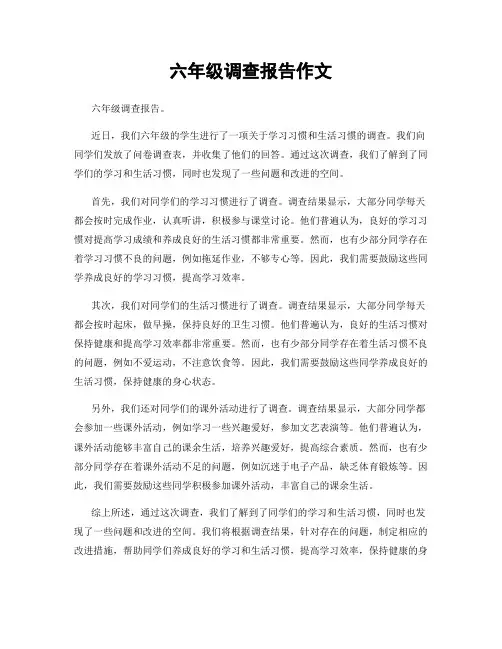 六年级调查报告作文

六年级调查报告。

近日，我们六年级的学生进行了一项关于学习习惯和生活习惯的调查。我们向同学们发放了问卷调查表，并收集了他们的回答。通过这次调查，我们了解到了同学们的学习和生活习惯，同时也发现了一些问题和改进的空间。

首先，我们对同学们的学习习惯进行了调查。调查结果显示，大部分同学每天都会按时完成作业，认真听讲，积极参与课堂讨论。他们普遍认为，良好的学习习惯对提高学习成绩和养成良好的生活习惯都非常重要。然而，也有少部分同学存在着学习习惯不良的问题，例如拖延作业，不够专心等。因此，我们需要鼓励这些同学养成良好的学习习惯，提高学习效率。

其次，我们对同学们的生活习惯进行了调查。调查结果显示，大部分同学每天都会按时起床，做早操，保持良好的卫生习惯。他们普遍认为，良好的生活习惯对保持健康和提高学习效率都非常重要。然而，也有少部分同学存在着生活习惯不良的问题，例如不爱运动，不注意饮食等。因此，我们需要鼓励这些同学养成良好的生活习惯，保持健康的身心状态。

另外，我们还对同学们的课外活动进行了调查。调查结果显示，大部分同学都会参加一些课外活动，例如学习一些兴趣爱好，参加文艺表演等。他们普遍认为，课外活动能够丰富自己的课余生活，培养兴趣爱好，提高综合素质。然而，也有少部分同学存在着课外活动不足的问题，例如沉迷于电子产品，缺乏体育锻炼等。因此，我们需要鼓励这些同学积极参加课外活动，丰富自己的课余生活。

综上所述，通过这次调查，我们了解到了同学们的学习和生活习惯，同时也发现了一些问题和改进的空间。我们将根据调查结果，针对存在的问题，制定相应的改进措施，帮助同学们养成良好的学习和生活习惯，提高学习效率，保持健康的身